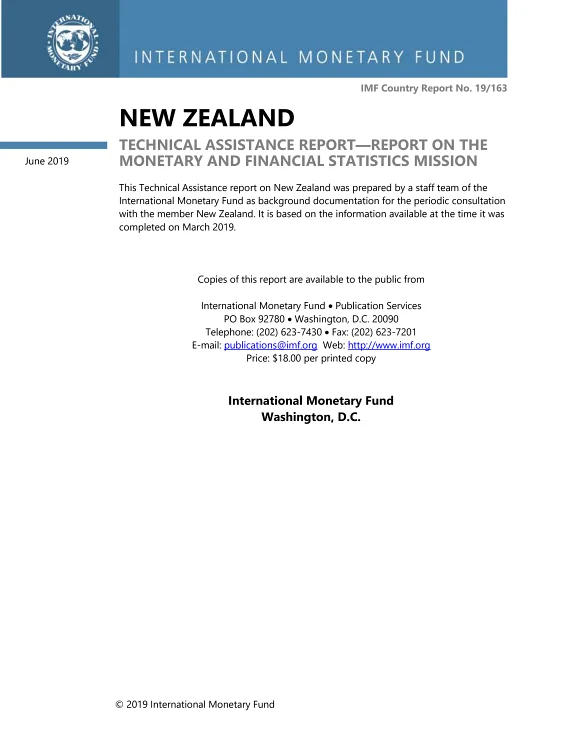 INTERNATIONAL MONETARY FUND

INTERNATIONAL MONETARY FUND

IMF Country Report No. 19/163

NEW ZEALAND

June 2019

TECHNICAL ASSISTANCE REPORT—REPORT ON THE MONETARY AND FINANCIAL STATISTICS MISSION

This Technical Assistance report on New Zealand was prepared by a staff team of the International Monetary Fund as background documentation for the periodic consultation with the member New Zealand. It is based on the information available at the time it was completed on March 2019.

Copies of this report are available to the public from

International Monetary Fund • Publication Services
PO Box 92780 • Washington, D.C. 20090
Telephone: (202) 623-7430 • Fax: (202) 623-7201
E-mail: publications@imf.org Web: http://www.imf.org
Price: $18.00 per printed copy

International Monetary Fund
Washington, D.C.

© 2019 International Monetary Fund